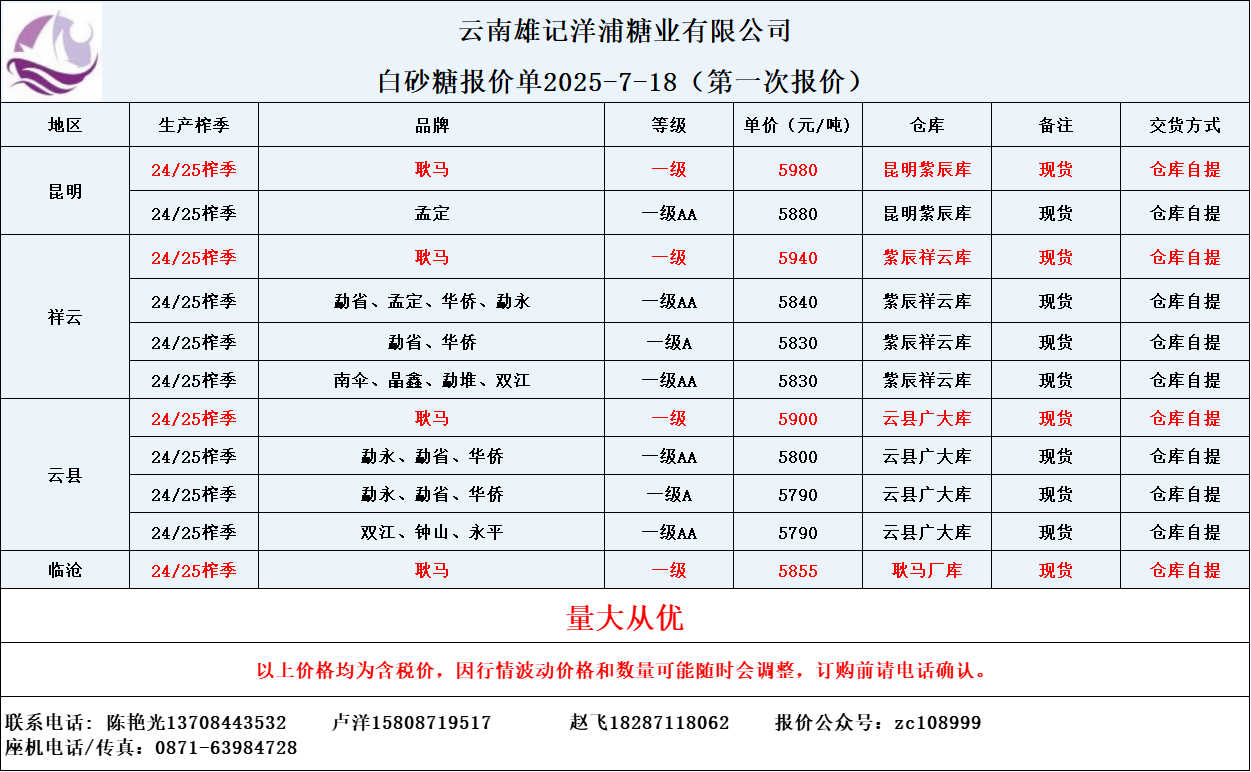 云南雄记洋浦糖业有限公司

白砂糖报价单2025-7-18（第一次报价）

| 地区 | 生产榨季 | 品牌 | 等级 | 单价（元/吨） | 仓库 | 备注 | 交货方式 |
|---|---|---|---|---|---|---|---|
| 昆明 | 24/25榨季 | 耿马 | 一级 | 5980 | 昆明紫辰库 | 现货 | 仓库自提 |
|  | 24/25榨季 | 孟定 | 一级AA | 5880 | 昆明紫辰库 | 现货 | 仓库自提 |
| 祥云 | 24/25榨季 | 耿马 | 一级 | 5940 | 紫辰祥云库 | 现货 | 仓库自提 |
|  | 24/25榨季 | 勐省、孟定、华侨、勐永 | 一级AA | 5840 | 紫辰祥云库 | 现货 | 仓库自提 |
|  | 24/25榨季 | 勐省、华侨 | 一级A | 5830 | 紫辰祥云库 | 现货 | 仓库自提 |
|  | 24/25榨季 | 南伞、晶鑫、勐堆、双江 | 一级AA | 5830 | 紫辰祥云库 | 现货 | 仓库自提 |
| 云县 | 24/25榨季 | 耿马 | 一级 | 5900 | 云县广大库 | 现货 | 仓库自提 |
|  | 24/25榨季 | 勐永、勐省、华侨 | 一级AA | 5800 | 云县广大库 | 现货 | 仓库自提 |
|  | 24/25榨季 | 勐永、勐省、华侨 | 一级A | 5790 | 云县广大库 | 现货 | 仓库自提 |
|  | 24/25榨季 | 双江、钟山、永平 | 一级AA | 5790 | 云县广大库 | 现货 | 仓库自提 |
| 临沧 | 24/25榨季 | 耿马 | 一级 | 5855 | 耿马厂库 | 现货 | 仓库自提 |

量大从优

以上价格均为含税价，因行情波动价格和数量可能随时会调整，订购前请电话确认。

联系电话：陈艳光13708443532　卢洋15808719517　赵飞18287118062　报价公众号：zc108999
座机电话/传真：0871-63984728